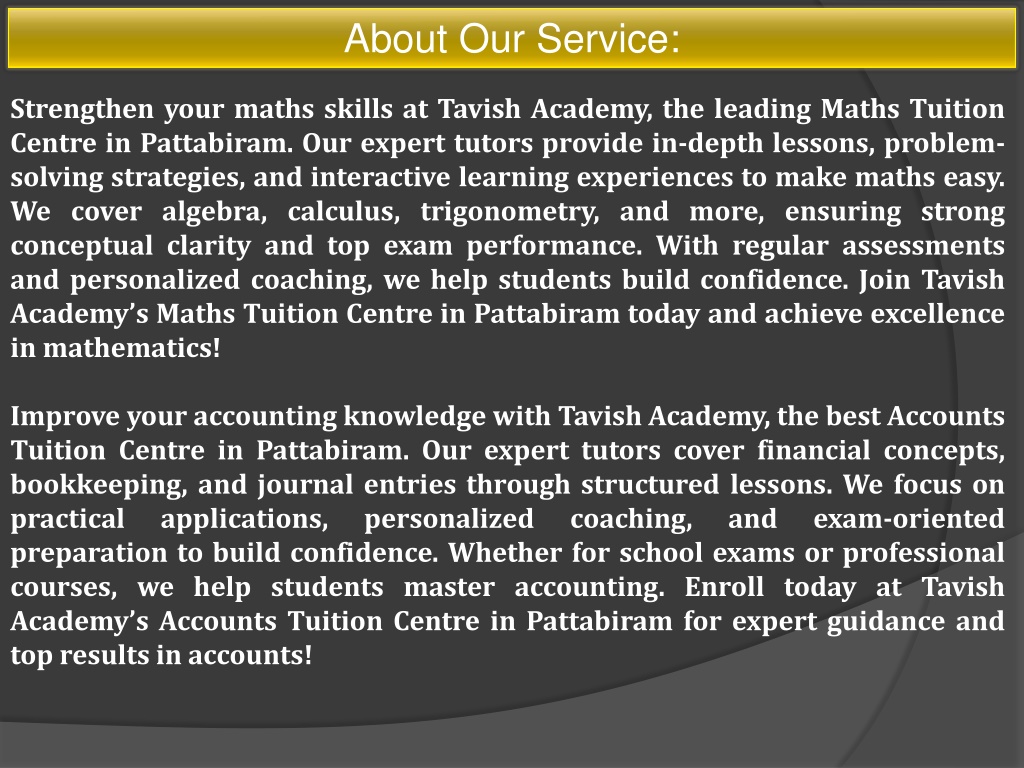 About Our Service:

Strengthen your maths skills at Tavish Academy, the leading Maths Tuition Centre in Pattabiram. Our expert tutors provide in-depth lessons, problem-solving strategies, and interactive learning experiences to make maths easy. We cover algebra, calculus, trigonometry, and more, ensuring strong conceptual clarity and top exam performance. With regular assessments and personalized coaching, we help students build confidence. Join Tavish Academy's Maths Tuition Centre in Pattabiram today and achieve excellence in mathematics!

Improve your accounting knowledge with Tavish Academy, the best Accounts Tuition Centre in Pattabiram. Our expert tutors cover financial concepts, bookkeeping, and journal entries through structured lessons. We focus on practical applications, personalized coaching, and exam-oriented preparation to build confidence. Whether for school exams or professional courses, we help students master accounting. Enroll today at Tavish Academy's Accounts Tuition Centre in Pattabiram for expert guidance and top results in accounts!